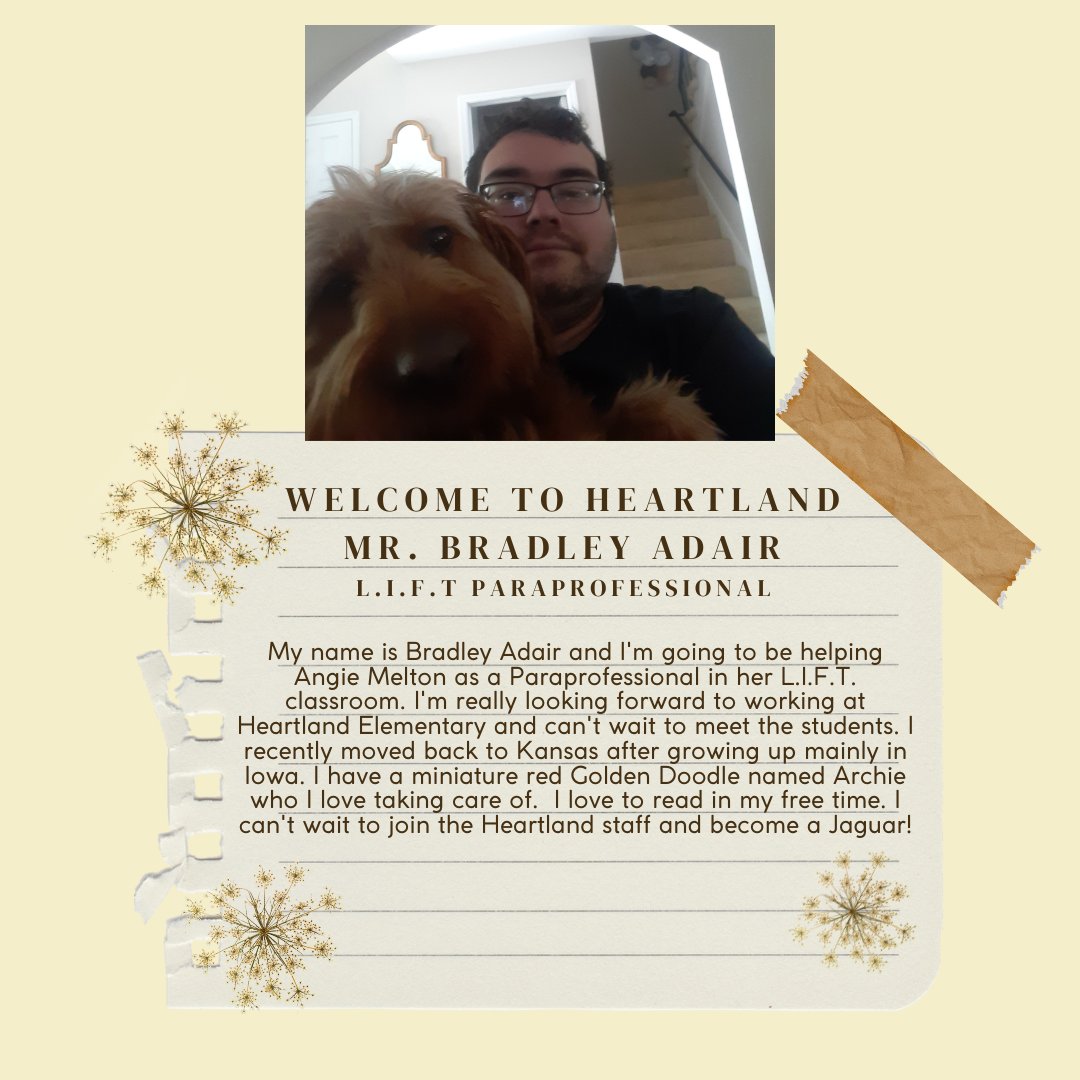 WELCOME TO HEARTLAND
MR. BRADLEY ADAIR
L.I.F.T PARAPROFESSIONAL

My name is Bradley Adair and I'm going to be helping Angie Melton as a Paraprofessional in her L.I.F.T. classroom. I'm really looking forward to working at Heartland Elementary and can't wait to meet the students. I recently moved back to Kansas after growing up mainly in Iowa. I have a miniature red Golden Doodle named Archie who I love taking care of. I love to read in my free time. I can't wait to join the Heartland staff and become a Jaguar!